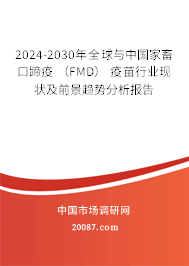 2024-2030年全球与中国家畜口蹄疫（FMD）疫苗行业现状及前景趋势分析报告

中国市场调研网

20087.com